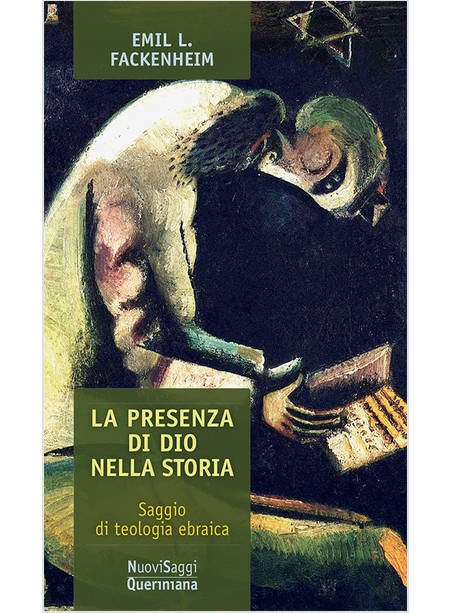 EMIL L.
FACKENHEIM

LA PRESENZA
DI DIO
NELLA STORIA

Saggio
di teologia ebraica

NuoviSaggi
Queriniana